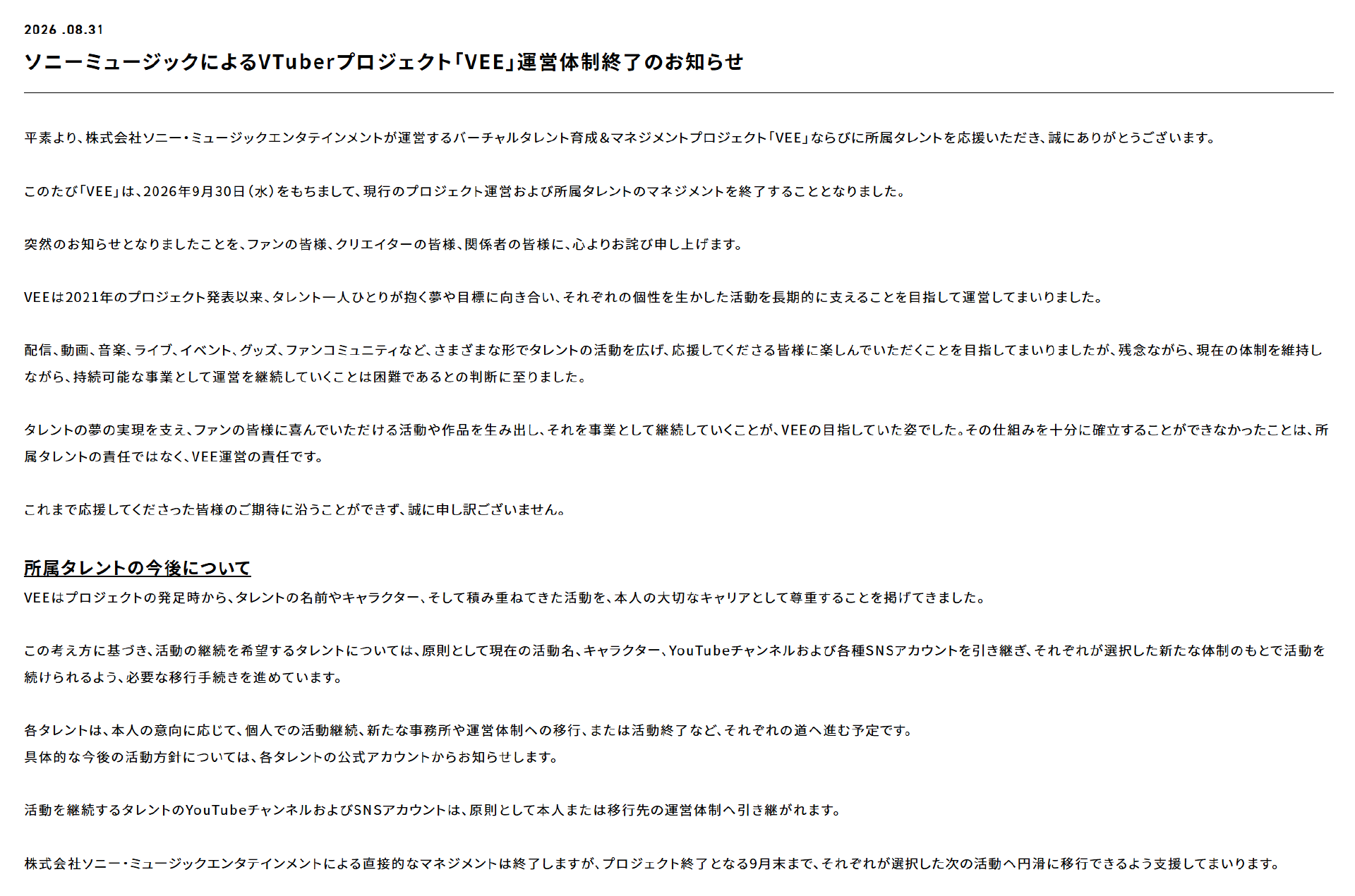 2026 .08.31

ソニーミュージックによるVTuberプロジェクト「VEE」運営体制終了のお知らせ

平素より、株式会社ソニー・ミュージックエンタテインメントが運営するバーチャルタレント育成＆マネジメントプロジェクト「VEE」ならびに所属タレントを応援いただき、誠にありがとうございます。

このたび「VEE」は、2026年9月30日（水）をもちまして、現行のプロジェクト運営および所属タレントのマネジメントを終了することとなりました。

突然のお知らせとなりましたことを、ファンの皆様、クリエイターの皆様、関係者の皆様に、心よりお詫び申し上げます。

VEEは2021年のプロジェクト発表以来、タレント一人ひとりが抱く夢や目標に向き合い、それぞれの個性を生かした活動を長期的に支えることを目指して運営してまいりました。

配信、動画、音楽、ライブ、イベント、グッズ、ファンコミュニティなど、さまざまな形でタレントの活動を広げ、応援してくださる皆様に楽しんでいただくことを目指してまいりましたが、残念ながら、現在の体制を維持しながら、持続可能な事業として運営を継続していくことは困難であるとの判断に至りました。

タレントの夢の実現を支え、ファンの皆様に喜んでいただける活動や作品を生み出し、それを事業として継続していくことが、VEEの目指していた姿でした。その仕組みを十分に確立することができなかったことは、所属タレントの責任ではなく、VEE運営の責任です。

これまで応援してくださった皆様のご期待に沿うことができず、誠に申し訳ございません。

所属タレントの今後について
VEEはプロジェクトの発足時から、タレントの名前やキャラクター、そして積み重ねてきた活動を、本人の大切なキャリアとして尊重することを掲げてきました。

この考え方に基づき、活動の継続を希望するタレントについては、原則として現在の活動名、キャラクター、YouTubeチャンネルおよび各種SNSアカウントを引き継ぎ、それぞれが選択した新たな体制のもとで活動を続けられるよう、必要な移行手続きを進めています。

各タレントは、本人の意向に応じて、個人での活動継続、新たな事務所や運営体制への移行、または活動終了など、それぞれの道へ進む予定です。
具体的な今後の活動方針については、各タレントの公式アカウントからお知らせします。

活動を継続するタレントのYouTubeチャンネルおよびSNSアカウントは、原則として本人または移行先の運営体制へ引き継がれます。

株式会社ソニー・ミュージックエンタテインメントによる直接的なマネジメントは終了しますが、プロジェクト終了となる9月末まで、それぞれが選択した次の活動へ円滑に移行できるよう支援してまいります。